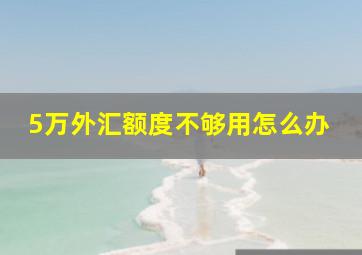 5万外汇额度不够用怎么办